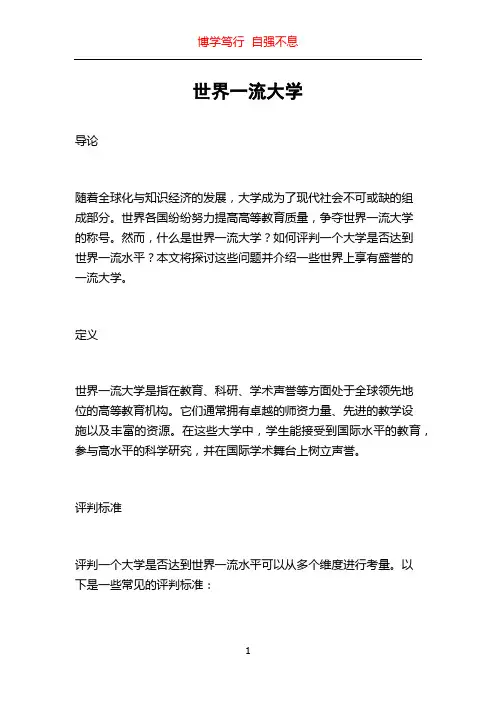 博学笃行 自强不息

世界一流大学

导论

随着全球化与知识经济的发展，大学成为了现代社会不可或缺的组成部分。世界各国纷纷努力提高高等教育质量，争夺世界一流大学的称号。然而，什么是世界一流大学？如何评判一个大学是否达到世界一流水平？本文将探讨这些问题并介绍一些世界上享有盛誉的一流大学。

定义

世界一流大学是指在教育、科研、学术声誉等方面处于全球领先地位的高等教育机构。它们通常拥有卓越的师资力量、先进的教学设施以及丰富的资源。在这些大学中，学生能接受到国际水平的教育，参与高水平的科学研究，并在国际学术舞台上树立声誉。

评判标准

评判一个大学是否达到世界一流水平可以从多个维度进行考量。以下是一些常见的评判标准：

1